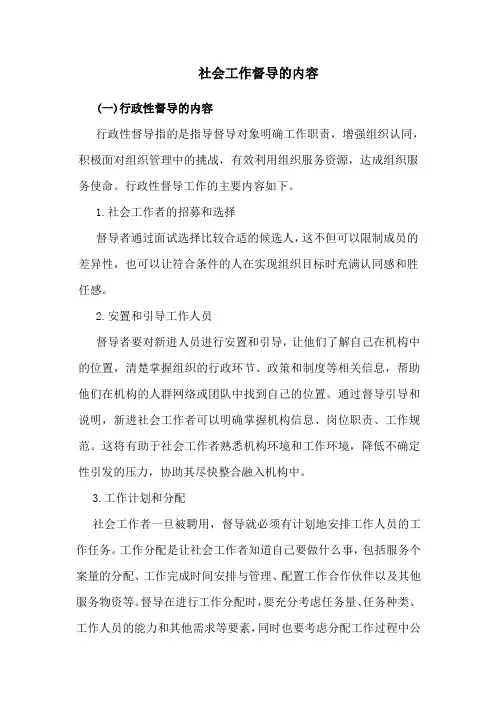 社会工作督导的内容

(一)行政性督导的内容

行政性督导指的是指导督导对象明确工作职责，增强组织认同，积极面对组织管理中的挑战，有效利用组织服务资源，达成组织服务使命。行政性督导工作的主要内容如下。

1.社会工作者的招募和选择

督导者通过面试选择比较合适的候选人，这不但可以限制成员的差异性，也可以让符合条件的人在实现组织目标时充满认同感和胜任感。

2.安置和引导工作人员

督导者要对新进人员进行安置和引导，让他们了解自己在机构中的位置，清楚掌握组织的行政环节、政策和制度等相关信息，帮助他们在机构的人群网络或团队中找到自己的位置。通过督导引导和说明，新进社会工作者可以明确掌握机构信息、岗位职责、工作规范。这将有助于社会工作者熟悉机构环境和工作环境，降低不确定性引发的压力，协助其尽快整合融入机构中。

3.工作计划和分配

社会工作者一旦被聘用，督导就必须有计划地安排工作人员的工作任务。工作分配是让社会工作者知道自己要做什么事，包括服务个案量的分配、工作完成时间安排与管理、配置工作合作伙伴以及其他服务物资等。督导在进行工作分配时，要充分考虑任务量、任务种类、工作人员的能力和其他需求等要素，同时也要考虑分配工作过程中公